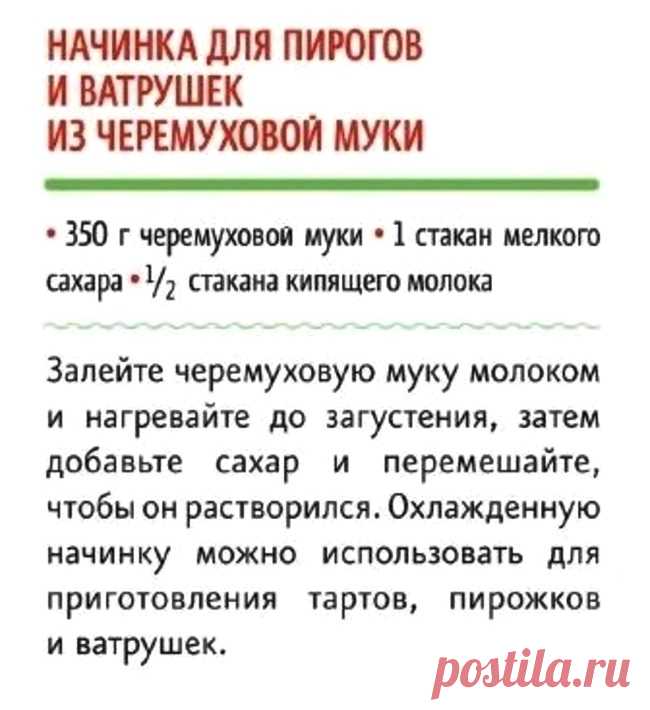 НАЧИНКА ДЛЯ ПИРОГОВ И ВАТРУШЕК ИЗ ЧЕРЕМУХОВОЙ МУКИ

• 350 г черемуховой муки • 1 стакан мелкого сахара • $\frac{1}{2}$ стакана кипящего молока

Залейте черемуховую муку молоком и нагревайте до загустения, затем добавьте сахар и перемешайте, чтобы он растворился. Охлажденную начинку можно использовать для приготовления тартов, пирожков и ватрушек.

postila.ru